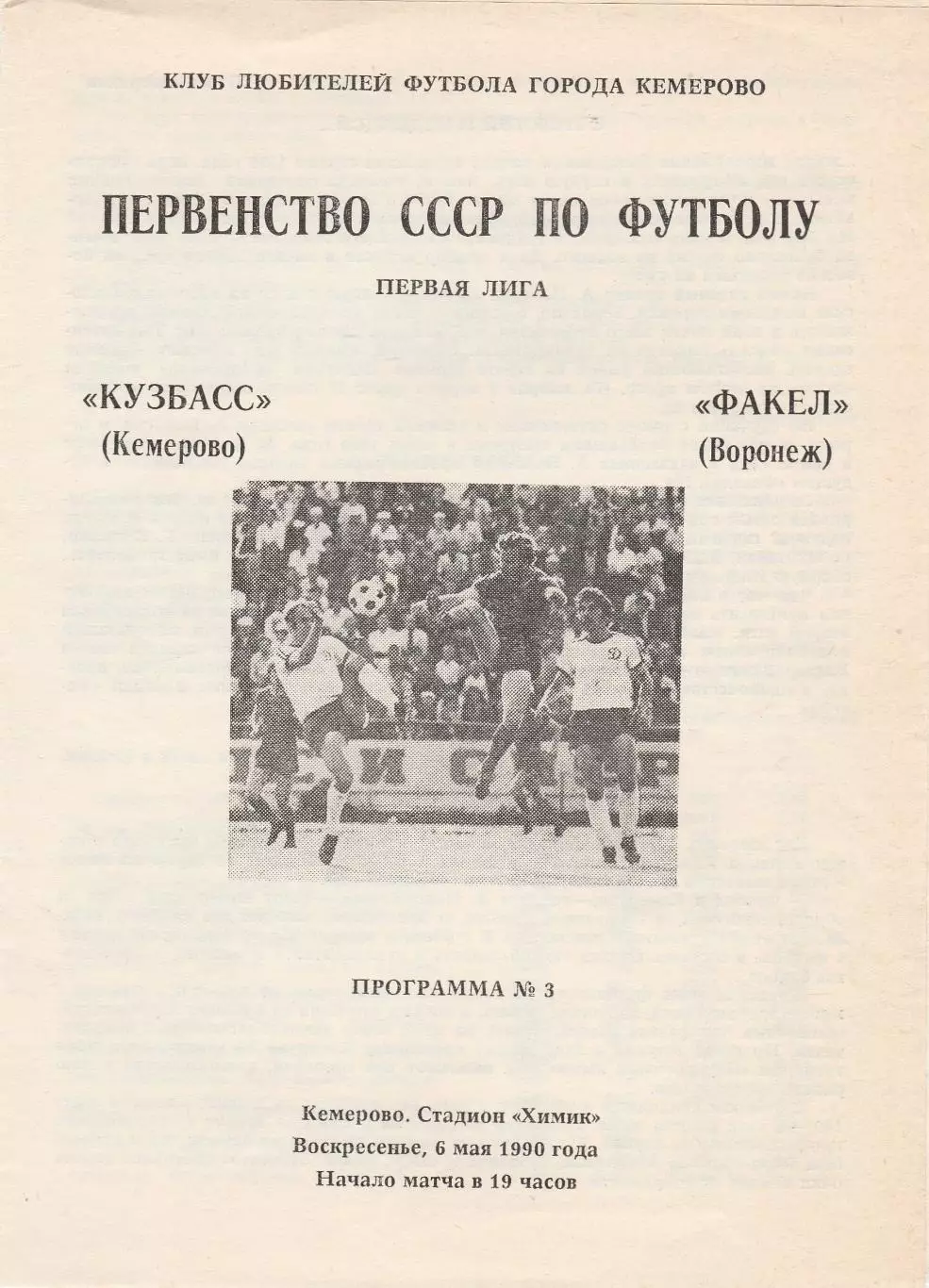 КЛУБ ЛЮБИТЕЛЕЙ ФУТБОЛА ГОРОДА КЕМЕРОВО

ПЕРВЕНСТВО СССР ПО ФУТБОЛУ

ПЕРВАЯ ЛИГА

«КУЗБАСС» (Кемерово)

«ФАКЕЛ» (Воронеж)

ПРОГРАММА № 3

Кемерово. Стадион «Химик»
Воскресенье, 6 мая 1990 года
Начало матча в 19 часов